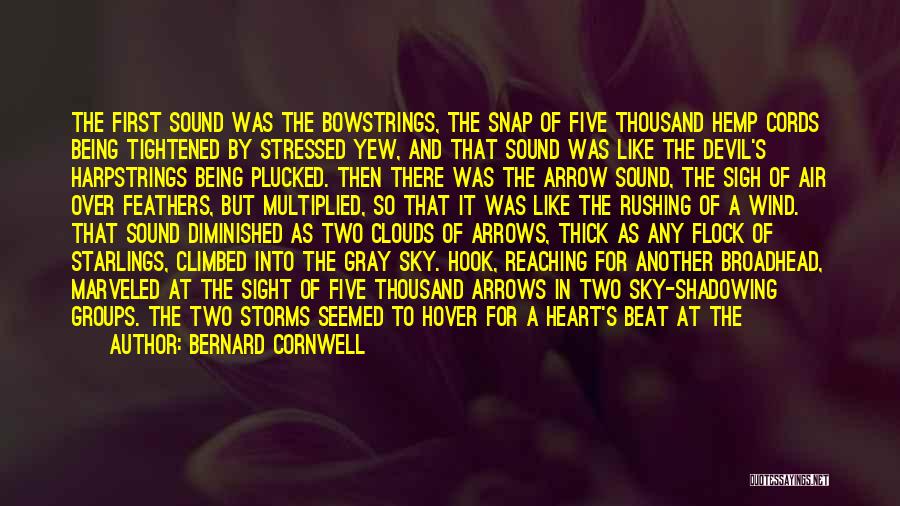 THE FIRST SOUND WAS THE BOWSTRINGS, THE SNAP OF FIVE THOUSAND HEMP CORDS BEING TIGHTENED BY STRESSED YEW, AND THAT SOUND WAS LIKE THE DEVIL'S HARPSTRINGS BEING PLUCKED. THEN THERE WAS THE ARROW SOUND, THE SIGH OF AIR OVER FEATHERS, BUT MULTIPLIED, SO THAT IT WAS LIKE THE RUSHING OF A WIND. THAT SOUND DIMINISHED AS TWO CLOUDS OF ARROWS, THICK AS ANY FLOCK OF STARLINGS, CLIMBED INTO THE GRAY SKY. HOOK, REACHING FOR ANOTHER BROADHEAD, MARVELED AT THE SIGHT OF FIVE THOUSAND ARROWS IN TWO SKY-SHADOWING GROUPS. THE TWO STORMS SEEMED TO HOVER FOR A HEART'S BEAT AT THE

AUTHOR: BERNARD CORNWELL

QUOTESSAYINGS.NET